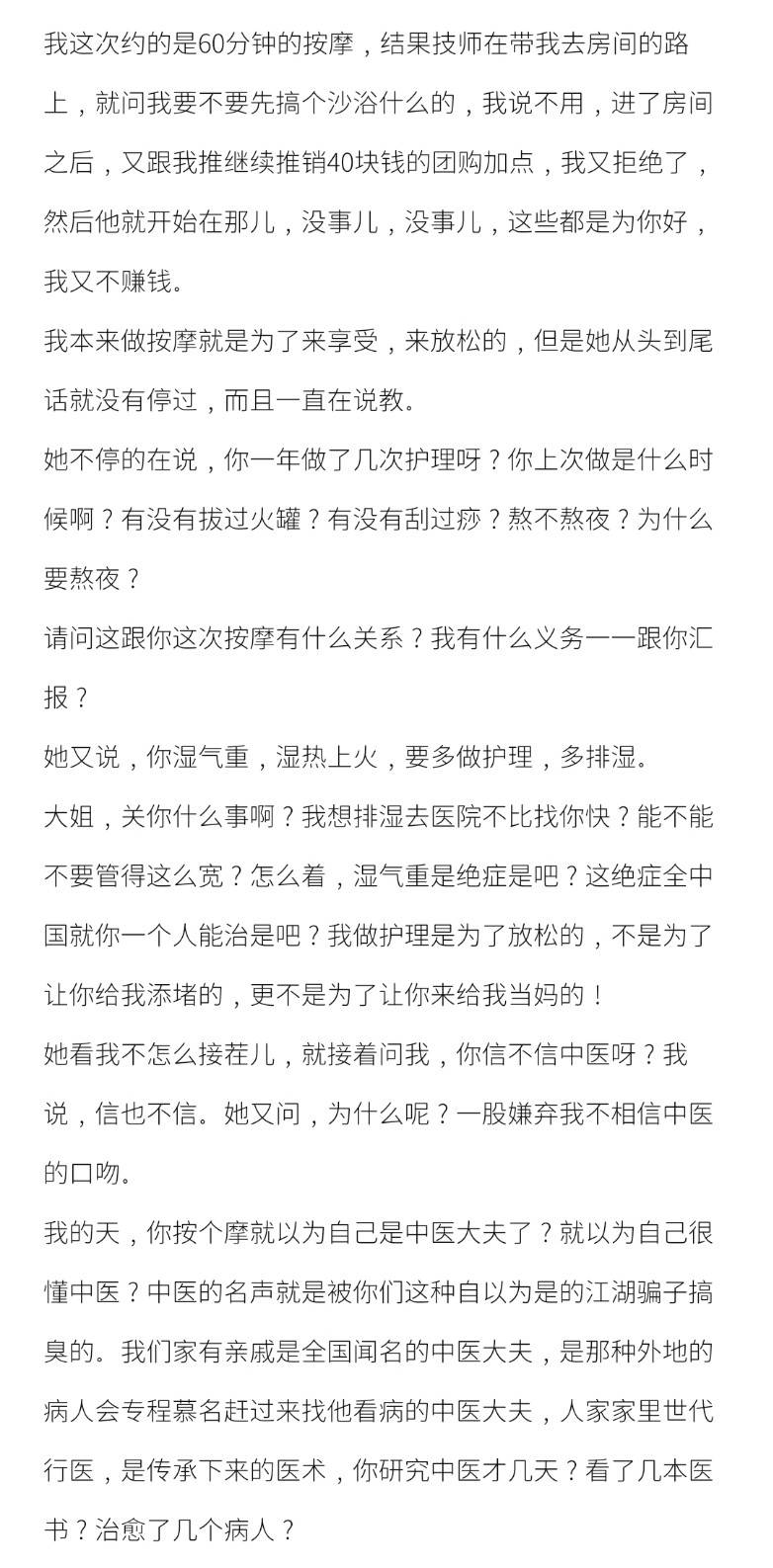 我这次约的是60分钟的按摩，结果技师在带我去房间的路上，就问我要不要先搞个沙浴什么的，我说不用，进了房间之后，又跟我推继续推销40块钱的团购加点，我又拒绝了，然后他就开始在那儿，没事儿，没事儿，这些都是为你好，我又不赚钱。

我本来做按摩就是为了来享受，来放松的，但是她从头到尾话就没有停过，而且一直在说教。

她不停的在说，你一年做了几次护理呀？你上次做是什么时候啊？有没有拔过火罐？有没有刮过痧？熬不熬夜？为什么要熬夜？

请问这跟你这次按摩有什么关系？我有什么义务一一跟你汇报？

她又说，你湿气重，湿热上火，要多做护理，多排湿。

大姐，关你什么事啊？我想排湿去医院不比找你快？能不能不要管得这么宽？怎么着，湿气重是绝症是吧？这绝症全中国就你一个人能治是吧？我做护理是为了放松的，不是为了让你给我添堵的，更不是为了让你来给我当妈的！

她看我不怎么接茬儿，就接着问我，你信不信中医呀？我说，信也不信。她又问，为什么呢？一股嫌弃我不相信中医的口吻。

我的天，你按个摩就以为自己是中医大夫了？就以为自己很懂中医？中医的名声就是被你们这种自以为是的江湖骗子搞臭的。我们家有亲戚是全国闻名的中医大夫，是那种外地的病人会专程慕名赶过来找他看病的中医大夫，人家家里世代行医，是传承下来的医术，你研究中医才几天？看了几本医书？治愈了几个病人？